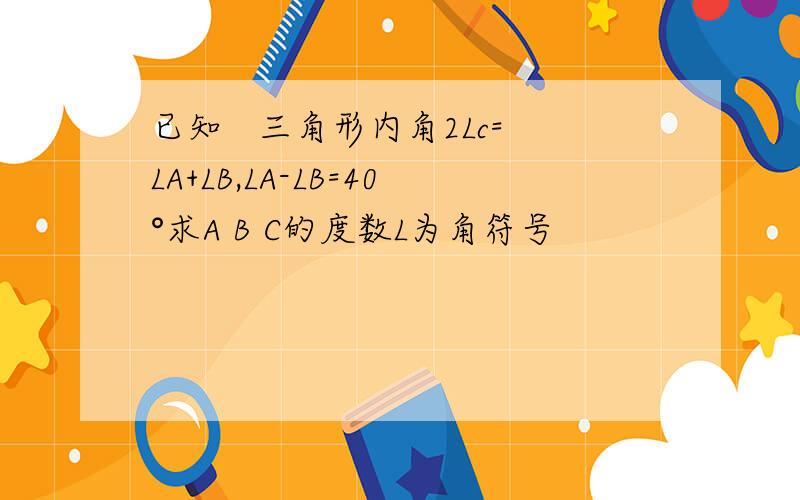 已知　三角形内角2Lc=LA+LB,LA-LB=40°求A B C的度数L为角符号